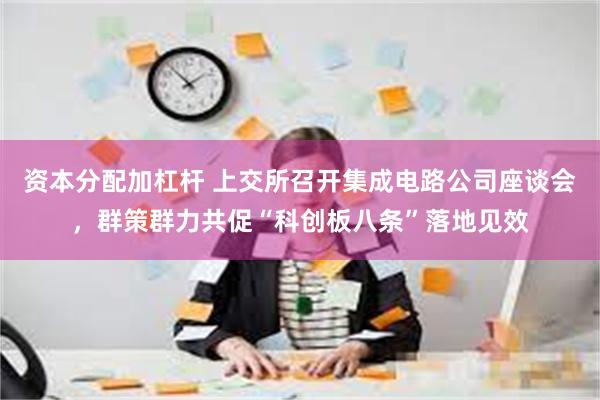 资本分配加杠杆 上交所召开集成电路公司座谈会，群策群力共促“科创板八条”落地见效